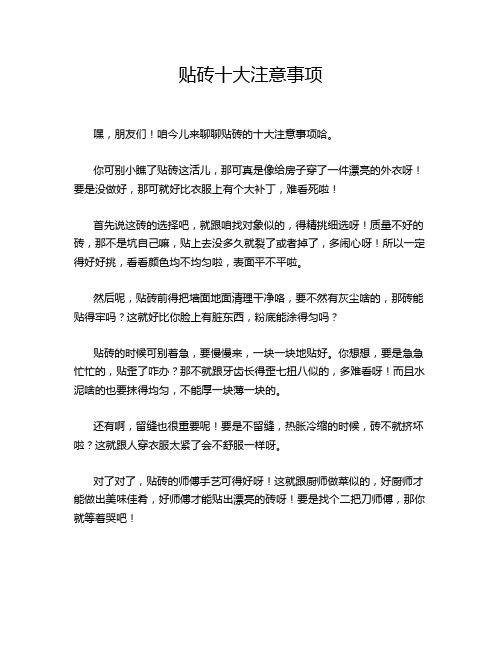 贴砖十大注意事项

嘿，朋友们！咱今儿来聊聊贴砖的十大注意事项哈。

你可别小瞧了贴砖这活儿，那可真是像给房子穿了一件漂亮的外衣呀！要是没做好，那可就好比衣服上有个大补丁，难看死啦！

首先说这砖的选择吧，就跟咱找对象似的，得精挑细选呀！质量不好的砖，那不是坑自己嘛，贴上去没多久就裂了或者掉了，多闹心呀！所以一定得好好挑，看看颜色均不均匀啦，表面平不平啦。

然后呢，贴砖前得把墙面地面清理干净咯，要不然有灰尘啥的，那砖能贴得牢吗？这就好比你脸上有脏东西，粉底能涂得匀吗？

贴砖的时候可别着急，要慢慢来，一块一块地贴好。你想想，要是急急忙忙的，贴歪了咋办？那不就跟牙齿长得歪七扭八似的，多难看呀！而且水泥啥的也要抹得均匀，不能厚一块薄一块的。

还有啊，留缝也很重要呢！要是不留缝，热胀冷缩的时候，砖不就挤坏啦？这就跟人穿衣服太紧了会不舒服一样呀。

对了对了，贴砖的师傅手艺可得好呀！这就跟厨师做菜似的，好厨师才能做出美味佳肴，好师傅才能贴出漂亮的砖呀！要是找个二把刀师傅，那你就等着哭吧！